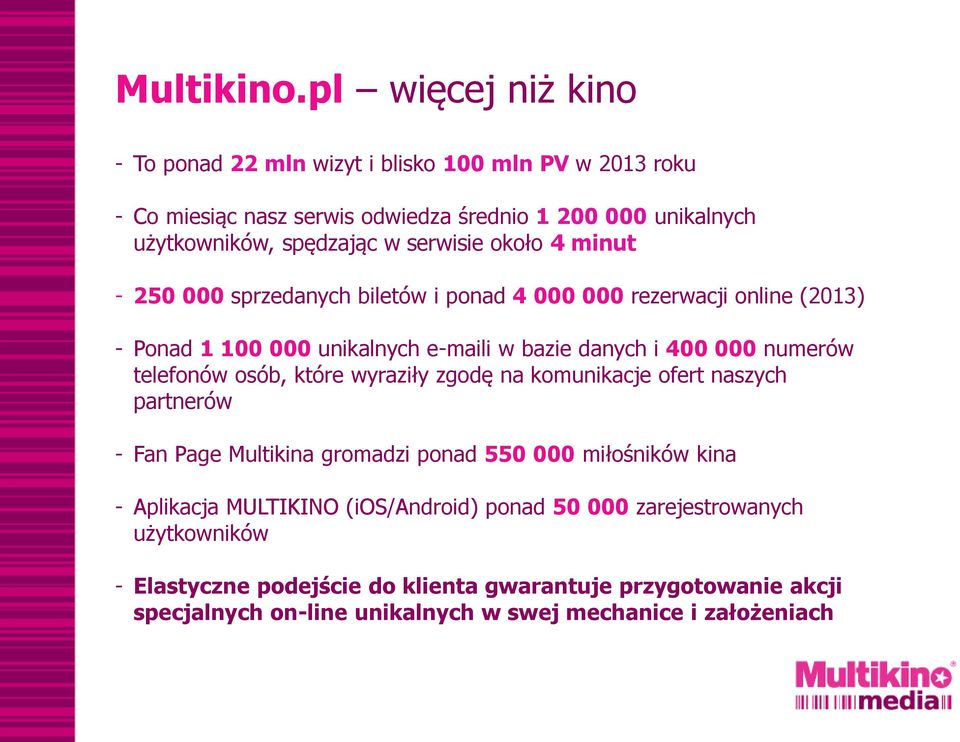 Multikino.pl – więcej niż kino

- To ponad 22 mln wizyt i blisko 100 mln PV w 2013 roku

- Co miesiąc nasz serwis odwiedza średnio 1 200 000 unikalnych użytkowników, spędzając w serwisie około 4 minut

- 250 000 sprzedanych biletów i ponad 4 000 000 rezerwacji online (2013)

- Ponad 1 100 000 unikalnych e-maili w bazie danych i 400 000 numerów telefonów osób, które wyraziły zgodę na komunikacje ofert naszych partnerów

- Fan Page Multikina gromadzi ponad 550 000 miłośników kina

- Aplikacja MULTIKINO (iOS/Android) ponad 50 000 zarejestrowanych użytkowników

- Elastyczne podejście do klienta gwarantuje przygotowanie akcji specjalnych on-line unikalnych w swej mechanice i założeniach

Multikino® media